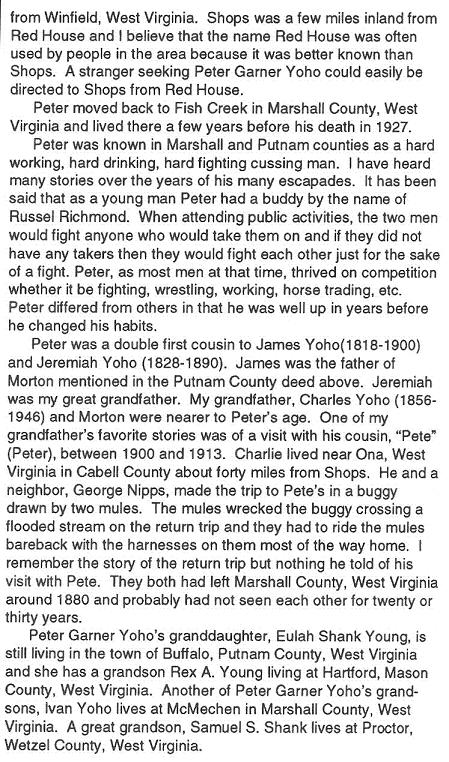 from Winfield, West Virginia. Shops was a few miles inland from Red House and I believe that the name Red House was often used by people in the area because it was better known than Shops. A stranger seeking Peter Garner Yoho could easily be directed to Shops from Red House.

Peter moved back to Fish Creek in Marshall County, West Virginia and lived there a few years before his death in 1927.

Peter was known in Marshall and Putnam counties as a hard working, hard drinking, hard fighting cussing man. I have heard many stories over the years of his many escapades. It has been said that as a young man Peter had a buddy by the name of Russel Richmond. When attending public activities, the two men would fight anyone who would take them on and if they did not have any takers then they would fight each other just for the sake of a fight. Peter, as most men at that time, thrived on competition whether it be fighting, wrestling, working, horse trading, etc. Peter differed from others in that he was well up in years before he changed his habits.

Peter was a double first cousin to James Yoho(1818-1900) and Jeremiah Yoho (1828-1890). James was the father of Morton mentioned in the Putnam County deed above. Jeremiah was my great grandfather. My grandfather, Charles Yoho (1856-1946) and Morton were nearer to Peter's age. One of my grandfather's favorite stories was of a visit with his cousin, "Pete" (Peter), between 1900 and 1913. Charlie lived near Ona, West Virginia in Cabell County about forty miles from Shops. He and a neighbor, George Nipps, made the trip to Pete's in a buggy drawn by two mules. The mules wrecked the buggy crossing a flooded stream on the return trip and they had to ride the mules bareback with the harnesses on them most of the way home. I remember the story of the return trip but nothing he told of his visit with Pete. They both had left Marshall County, West Virginia around 1880 and probably had not seen each other for twenty or thirty years.

Peter Garner Yoho's granddaughter, Eulah Shank Young, is still living in the town of Buffalo, Putnam County, West Virginia and she has a grandson Rex A. Young living at Hartford, Mason County, West Virginia. Another of Peter Garner Yoho's grandsons, Ivan Yoho lives at McMechen in Marshall County, West Virginia. A great grandson, Samuel S. Shank lives at Proctor, Wetzel County, West Virginia.